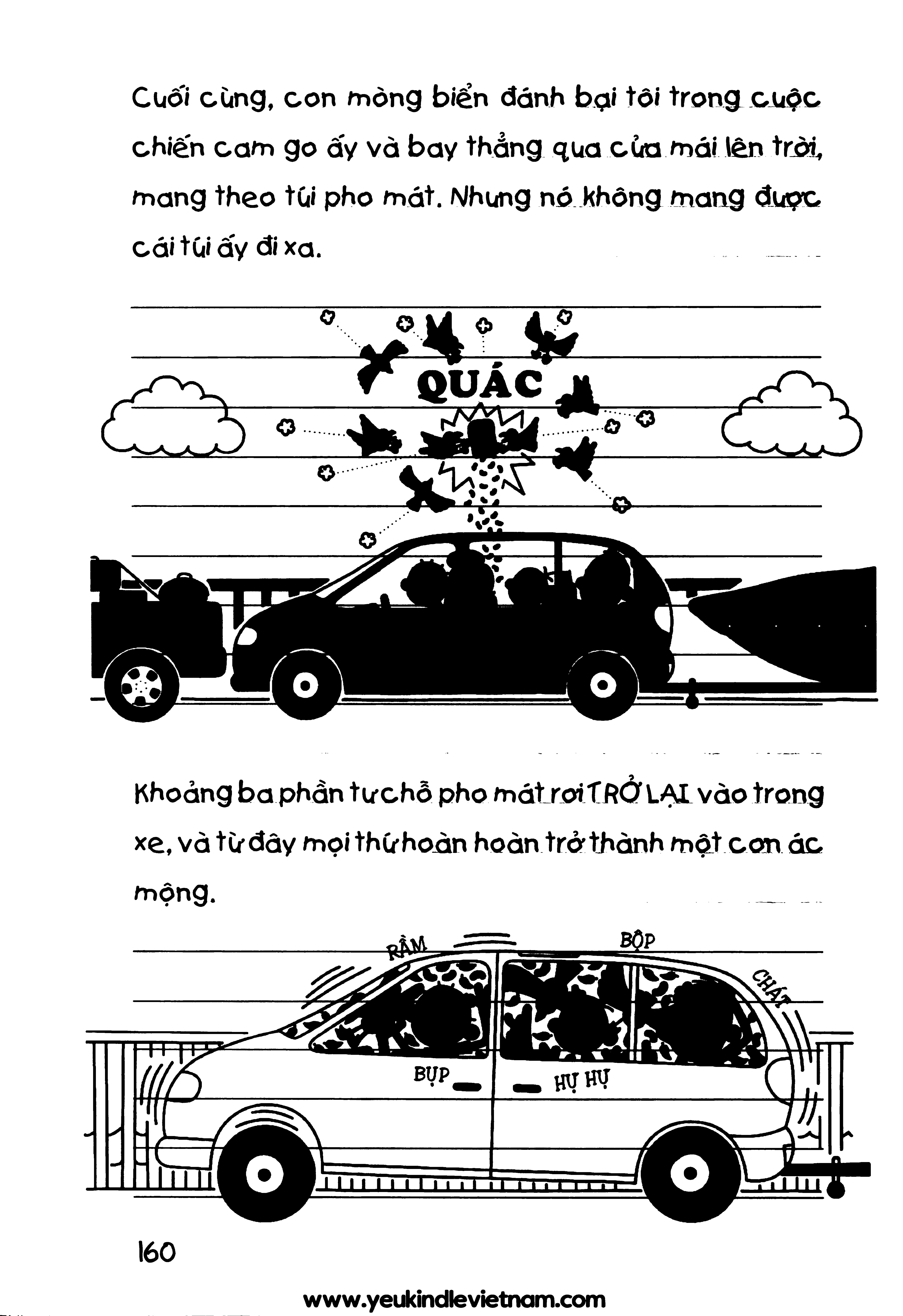 Cuối cùng, con mòng biển đánh bại tôi trong cuộc chiến cam go ấy và bay thẳng qua cửa mái lên trời, mang theo túi pho mát. Nhưng nó không mang được cái túi ấy đi xa.

QUÁC

Khoảng ba phần tư chỗ pho mát rơi TRỞ LẠI vào trong xe, và từ đây mọi thứ hoàn hoàn trở thành một cơn ác mộng.

RẦM
BỘP
CHÁT
BỤP
HỰ HỰ

160

www.yeukindlevietnam.com